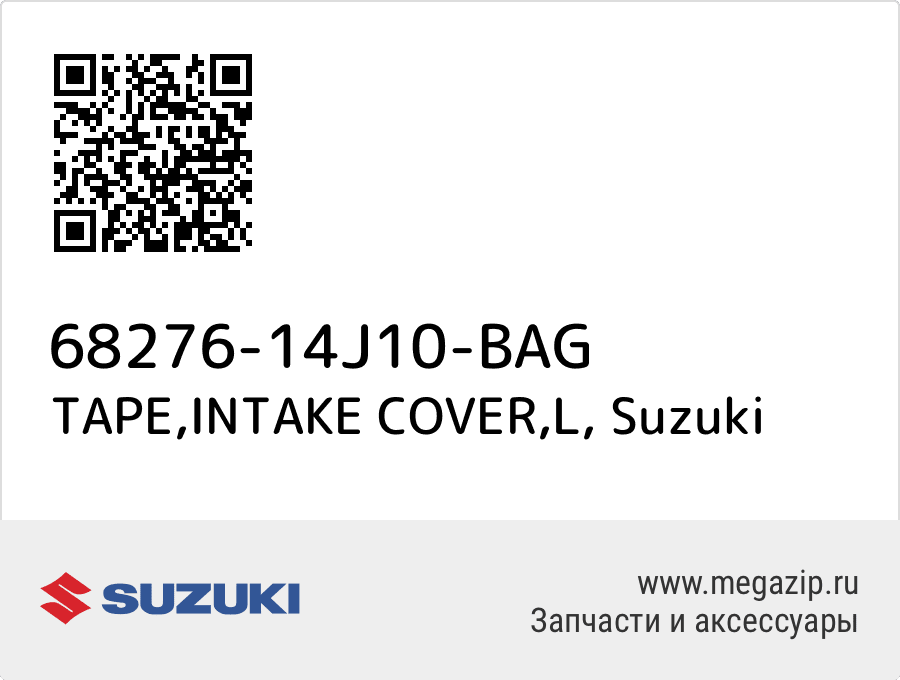 68276-14J10-BAG
TAPE,INTAKE COVER,L, Suzuki

SUZUKI

www.megazip.ru
Запчасти и аксессуары